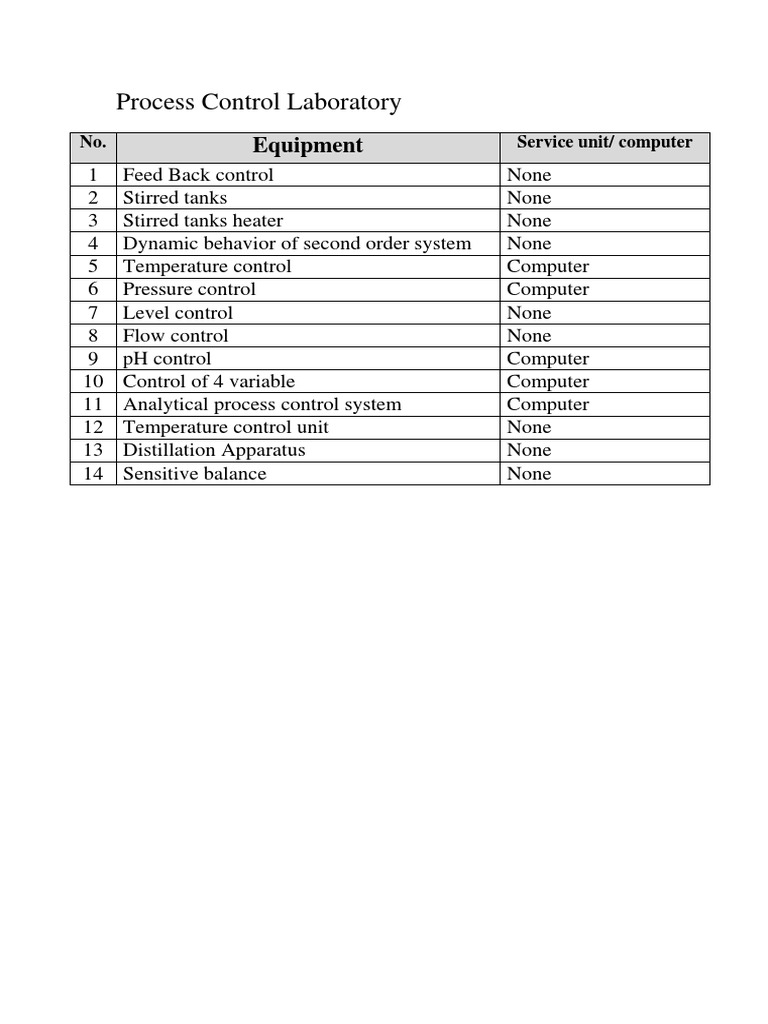 Process Control Laboratory

| No. | Equipment | Service unit/ computer |
|---|---|---|
| 1 | Feed Back control | None |
| 2 | Stirred tanks | None |
| 3 | Stirred tanks heater | None |
| 4 | Dynamic behavior of second order system | None |
| 5 | Temperature control | Computer |
| 6 | Pressure control | Computer |
| 7 | Level control | None |
| 8 | Flow control | None |
| 9 | pH control | Computer |
| 10 | Control of 4 variable | Computer |
| 11 | Analytical process control system | Computer |
| 12 | Temperature control unit | None |
| 13 | Distillation Apparatus | None |
| 14 | Sensitive balance | None |